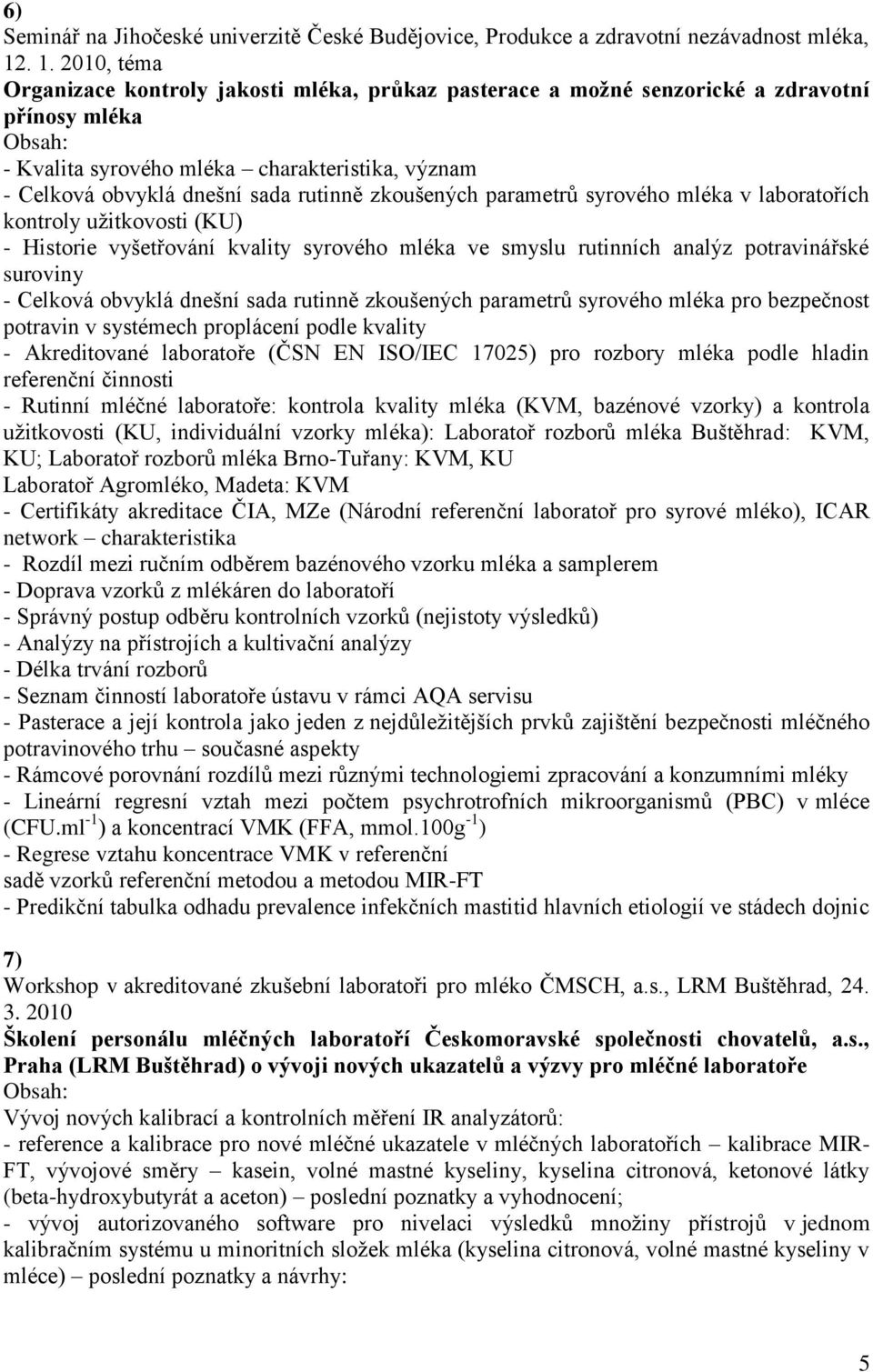 6)
Seminář na Jihočeské univerzitě České Budějovice, Produkce a zdravotní nezávadnost mléka, 12. 1. 2010, téma
Organizace kontroly jakosti mléka, průkaz pasterace a možné senzorické a zdravotní přínosy mléka
Obsah:
- Kvalita syrového mléka – charakteristika, význam
- Celková obvyklá dnešní sada rutinně zkoušených parametrů syrového mléka v laboratořích kontroly užitkovosti (KU)
- Historie vyšetřování kvality syrového mléka ve smyslu rutinních analýz potravinářské suroviny
- Celková obvyklá dnešní sada rutinně zkoušených parametrů syrového mléka pro bezpečnost potravin v systémech proplácení podle kvality
- Akreditované laboratoře (ČSN EN ISO/IEC 17025) pro rozbory mléka podle hladin referenční činnosti
- Rutinní mléčné laboratoře: kontrola kvality mléka (KVM, bazénové vzorky) a kontrola užitkovosti (KU, individuální vzorky mléka): Laboratoř rozborů mléka Buštěhrad: KVM, KU; Laboratoř rozborů mléka Brno-Tuřany: KVM, KU
Laboratoř Agromléko, Madeta: KVM
- Certifikáty akreditace ČIA, MZe (Národní referenční laboratoř pro syrové mléko), ICAR network – charakteristika
- Rozdíl mezi ručním odběrem bazénového vzorku mléka a samplerem
- Doprava vzorků z mlékáren do laboratoří
- Správný postup odběru kontrolních vzorků (nejistoty výsledků)
- Analýzy na přístrojích a kultivační analýzy
- Délka trvání rozborů
- Seznam činností laboratoře ústavu v rámci AQA servisu
- Pasterace a její kontrola jako jeden z nejdůležitějších prvků zajištění bezpečnosti mléčného potravinového trhu – současné aspekty
- Rámcové porovnání rozdílů mezi různými technologiemi zpracování a konzumními mléky
- Lineární regresní vztah mezi počtem psychrotrofních mikroorganismů (PBC) v mléce (CFU.ml$^{-1}$) a koncentrací VMK (FFA, mmol.100g$^{-1}$)
- Regrese vztahu koncentrace VMK v referenční sadě vzorků referenční metodou a metodou MIR-FT
- Predikční tabulka odhadu prevalence infekčních mastitid hlavních etiologií ve stádech dojnic

7)
Workshop v akreditované zkušební laboratoři pro mléko ČMSCH, a.s., LRM Buštěhrad, 24. 3. 2010
Školení personálu mléčných laboratoří Českomoravské společnosti chovatelů, a.s., Praha (LRM Buštěhrad) o vývoji nových ukazatelů a výzvy pro mléčné laboratoře
Obsah:
Vývoj nových kalibrací a kontrolních měření IR analyzátorů:
- reference a kalibrace pro nové mléčné ukazatele v mléčných laboratořích – kalibrace MIR-FT, vývojové směry – kasein, volné mastné kyseliny, kyselina citronová, ketonové látky (beta-hydroxybutyrát a aceton) – poslední poznatky a vyhodnocení;
- vývoj autorizovaného software pro nivelaci výsledků množiny přístrojů v jednom kalibračním systému u minoritních složek mléka (kyselina citronová, volné mastné kyseliny v mléce) – poslední poznatky a návrhy:

5